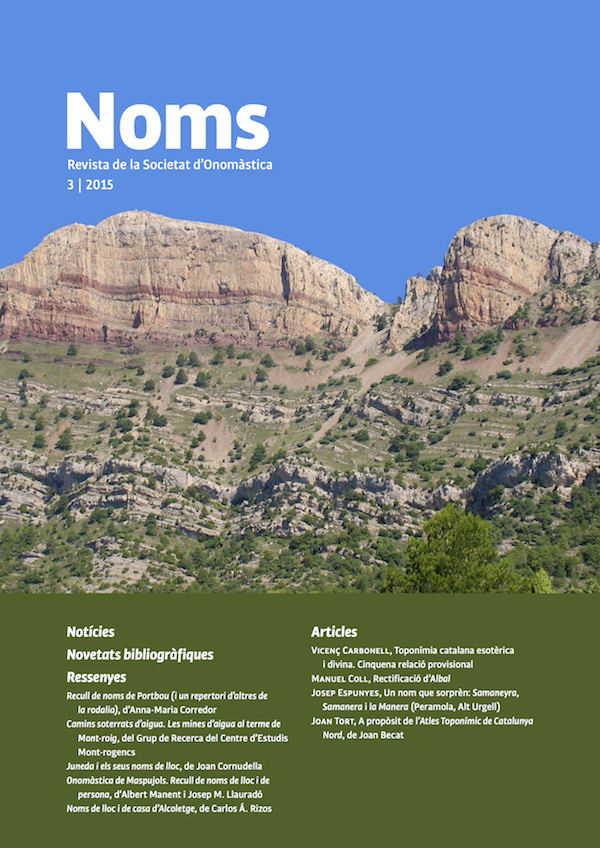 Noms
Revista de la Societat d'Onomàstica
3 | 2015

Notícies
Novetats bibliogràfiques
Ressenyes
Recull de noms de Portbou (i un repertori d'altres de la rodalia), d'Anna-Maria Corredor
Camins soterrats d'aigua. Les mines d'aigua al terme de Mont-roig, del Grup de Recerca del Centre d'Estudis Mont-rogencs
Juneda i els seus noms de lloc, de Joan Cornudella
Onomàstica de Maspujols. Recull de noms de lloc i de persona, d'Albert Manent i Josep M. Llauradó
Noms de lloc i de casa d'Alcoletge, de Carlos Á. Rizos

Articles
Vicenç Carbonell, Toponímia catalana esotèrica i divina. Cinquena relació provisional
Manuel Coll, Rectificació d'Albal
Josep Espunyes, Un nom que sorprèn: Samaneyra, Samanera i la Manera (Peramola, Alt Urgell)
Joan Tort, A propòsit de l'Atles Toponímic de Catalunya Nord, de Joan Becat